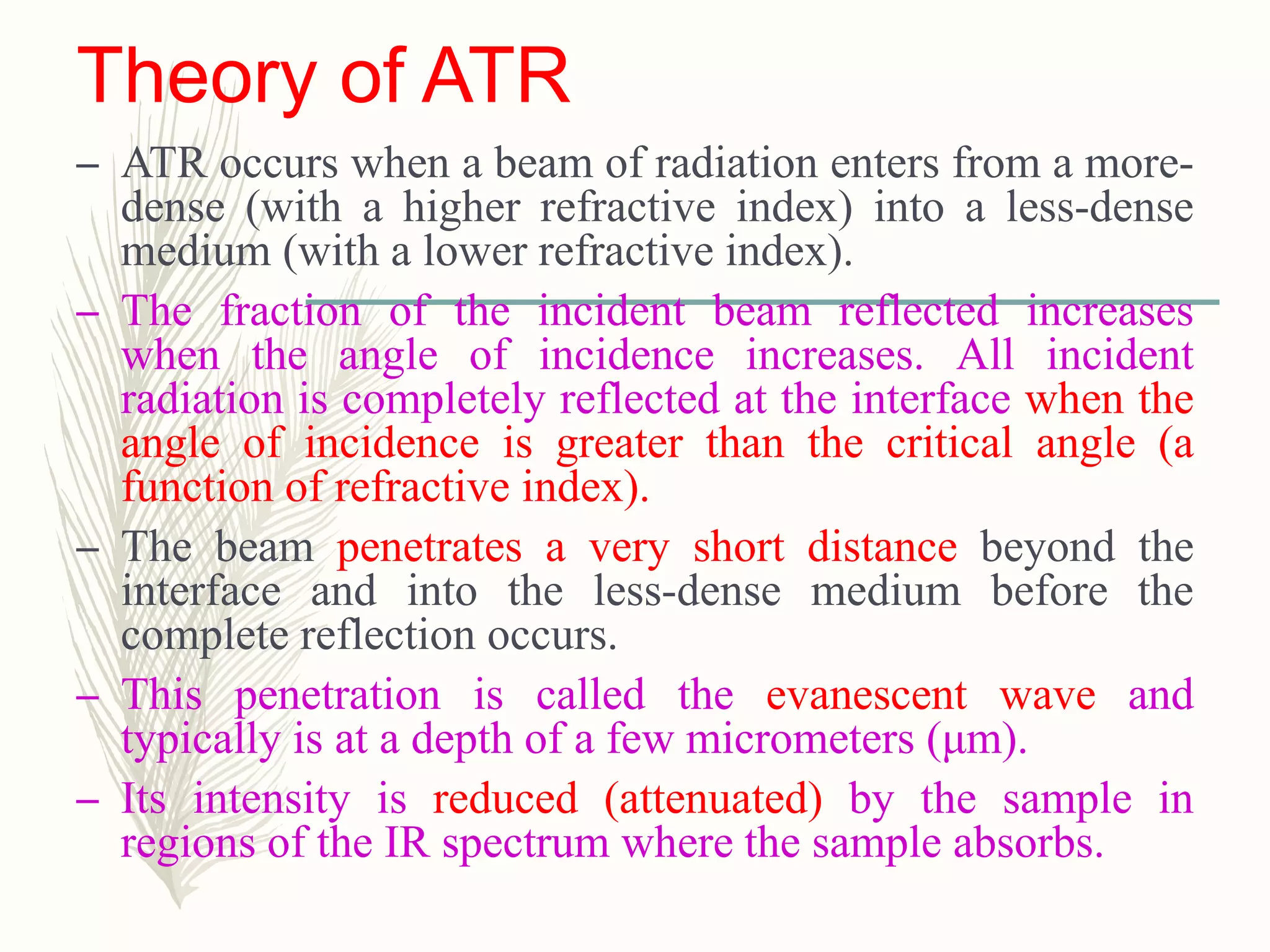 Theory of ATR

– ATR occurs when a beam of radiation enters from a more-dense (with a higher refractive index) into a less-dense medium (with a lower refractive index).

– The fraction of the incident beam reflected increases when the angle of incidence increases. All incident radiation is completely reflected at the interface when the angle of incidence is greater than the critical angle (a function of refractive index).

– The beam penetrates a very short distance beyond the interface and into the less-dense medium before the complete reflection occurs.

– This penetration is called the evanescent wave and typically is at a depth of a few micrometers (µm).

– Its intensity is reduced (attenuated) by the sample in regions of the IR spectrum where the sample absorbs.